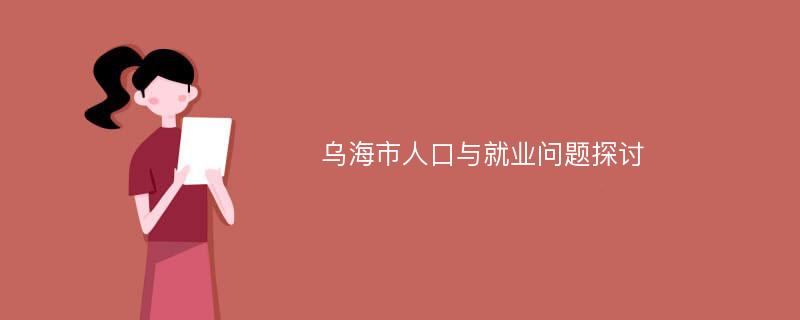 乌海市人口与就业问题探讨